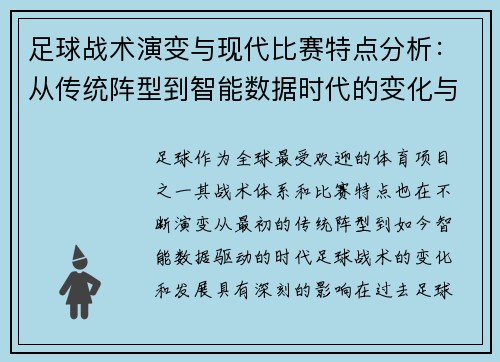 足球战术演变与现代比赛特点分析：从传统阵型到智能数据时代的变化与

足球作为全球最受欢迎的体育项目之一其战术体系和比赛特点也在不断演变从最初的传统阵型到如今智能数据驱动的时代足球战术的变化和发展具有深刻的影响在过去足球